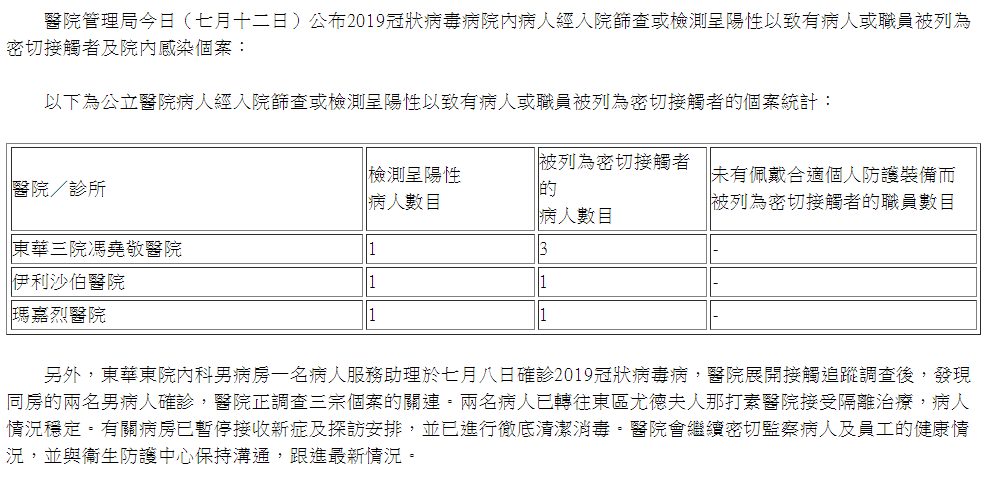 醫院管理局今日（七月十二日）公布2019冠狀病毒病院內病人經入院篩查或檢測呈陽性以致有病人或職員被列為密切接觸者及院內感染個案：

以下為公立醫院病人經入院篩查或檢測呈陽性以致有病人或職員被列為密切接觸者的個案統計：

| 醫院／診所 | 檢測呈陽性病人數目 | 被列為密切接觸者的病人數目 | 未有佩戴合適個人防護裝備而被列為密切接觸者的職員數目 |
|---|---|---|---|
| 東華三院馮堯敬醫院 | 1 | 3 | - |
| 伊利沙伯醫院 | 1 | 1 | - |
| 瑪嘉烈醫院 | 1 | 1 | - |

另外，東華東院內科男病房一名病人服務助理於七月八日確診2019冠狀病毒病，醫院展開接觸追蹤調查後，發現同房的兩名男病人確診，醫院正調查三宗個案的關連。兩名病人已轉往東區尤德夫人那打素醫院接受隔離治療，病人情況穩定。有關病房已暫停接收新症及探訪安排，並已進行徹底清潔消毒。醫院會繼續密切監察病人及員工的健康情況，並與衞生防護中心保持溝通，跟進最新情況。